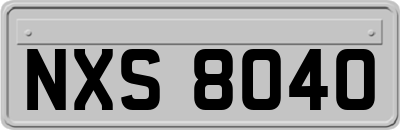 NXS 8040